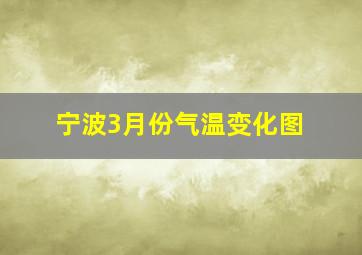 宁波3月份气温变化图